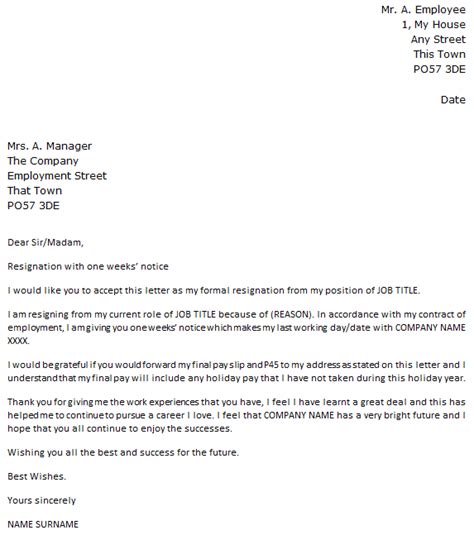 Mr. A. Employee
1, My House
Any Street
This Town
PO57 3DE

Date

Mrs. A. Manager
The Company
Employment Street
That Town
PO57 3DE

Dear Sir/Madam,

Resignation with one weeks' notice

I would like you to accept this letter as my formal resignation from my position of JOB TITLE.

I am resigning from my current role of JOB TITLE because of (REASON). In accordance with my contract of employment, I am giving you one weeks' notice which makes my last working day/date with COMPANY NAME XXXX.

I would be grateful if you would forward my final pay slip and P45 to my address as stated on this letter and I understand that my final pay will include any holiday pay that I have not taken during this holiday year.

Thank you for giving me the work experiences that you have, I feel I have learnt a great deal and this has helped me to continue to pursue a career I love. I feel that COMPANY NAME has a very bright future and I hope that you all continue to enjoy the successes.

Wishing you all the best and success for the future.

Best Wishes.

Yours sincerely

NAME SURNAME